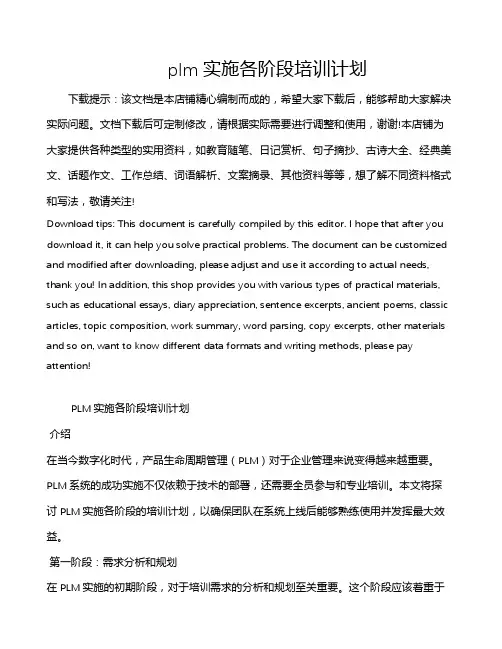 plm 实施各阶段培训计划

下载提示：该文档是本店铺精心编制而成的，希望大家下载后，能够帮助大家解决实际问题。文档下载后可定制修改，请根据实际需要进行调整和使用，谢谢!本店铺为大家提供各种类型的实用资料，如教育随笔、日记赏析、句子摘抄、古诗大全、经典美文、话题作文、工作总结、词语解析、文案摘录、其他资料等等，想了解不同资料格式和写法，敬请关注!

Download tips: This document is carefully compiled by this editor. I hope that after you download it, it can help you solve practical problems. The document can be customized and modified after downloading, please adjust and use it according to actual needs, thank you! In addition, this shop provides you with various types of practical materials, such as educational essays, diary appreciation, sentence excerpts, ancient poems, classic articles, topic composition, work summary, word parsing, copy excerpts, other materials and so on, want to know different data formats and writing methods, please pay attention!

PLM 实施各阶段培训计划

介绍

在当今数字化时代，产品生命周期管理（PLM）对于企业管理来说变得越来越重要。PLM 系统的成功实施不仅依赖于技术的部署，还需要全员参与和专业培训。本文将探讨 PLM 实施各阶段的培训计划，以确保团队在系统上线后能够熟练使用并发挥最大效益。

第一阶段：需求分析和规划

在 PLM 实施的初期阶段，对于培训需求的分析和规划至关重要。这个阶段应该着重于